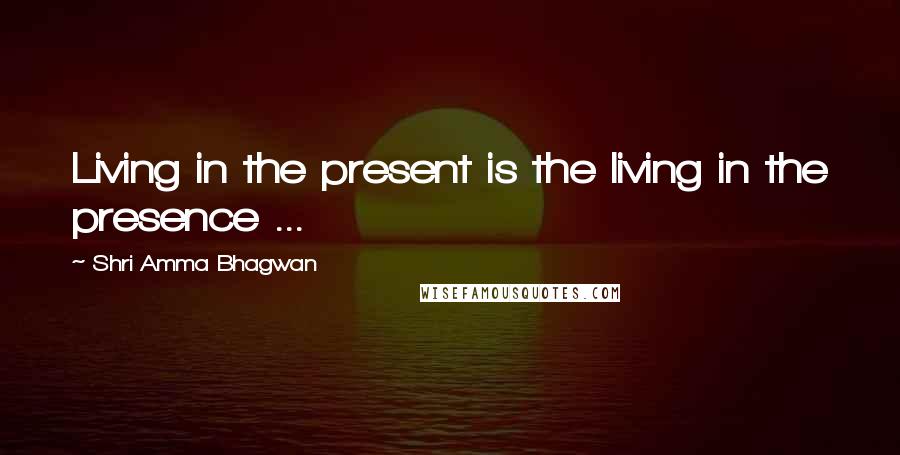 Living in the present is the living in the presence ...

~ Shri Amma Bhagwan

WISEFAMOUSQUOTES.COM